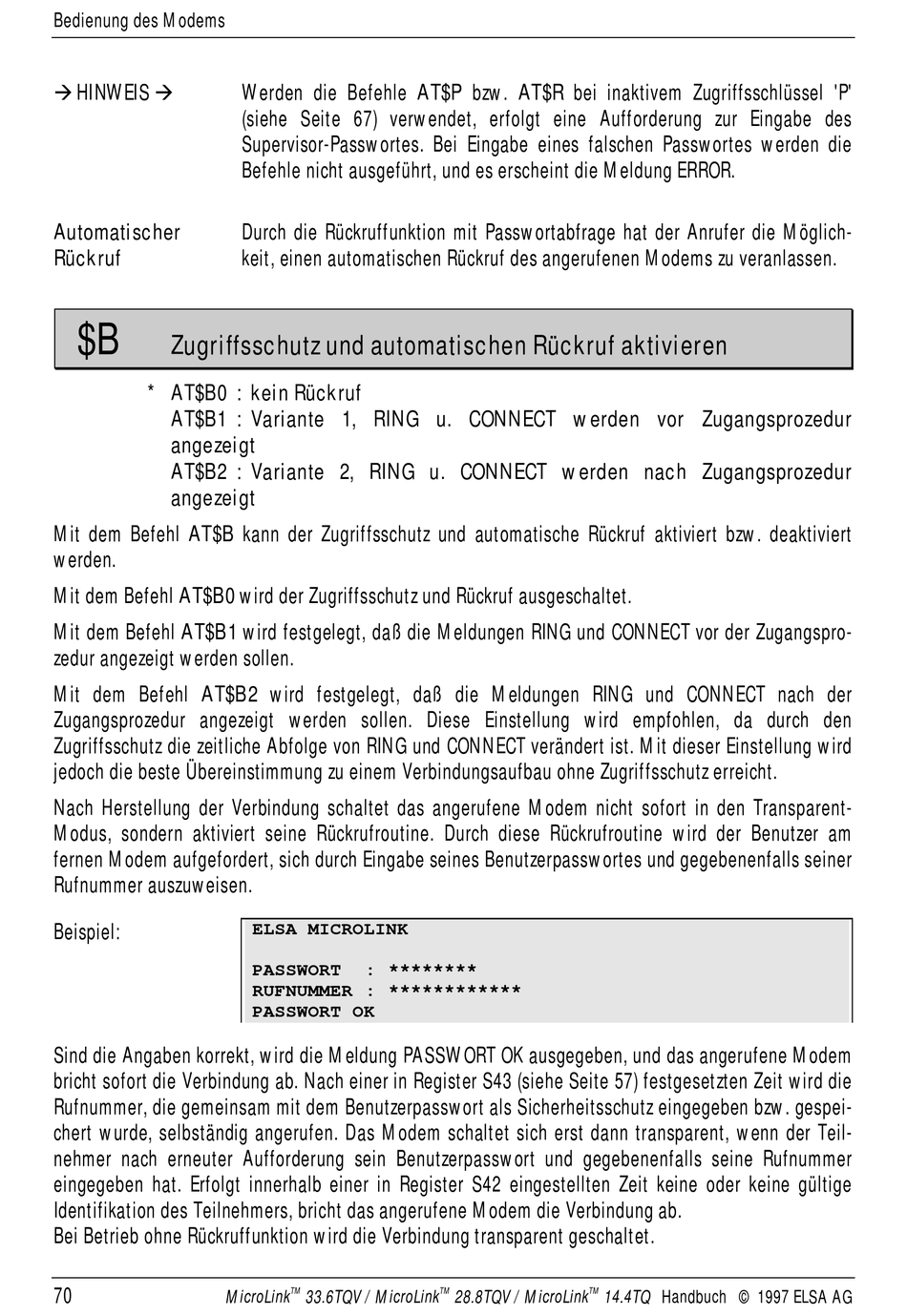 Bedienung des Modems

→ HINWEIS →

Werden die Befehle AT$P bzw. AT$R bei inaktivem Zugriffsschlüssel 'P' (siehe Seite 67) verwendet, erfolgt eine Aufforderung zur Eingabe des Supervisor-Passwortes. Bei Eingabe eines falschen Passwortes werden die Befehle nicht ausgeführt, und es erscheint die Meldung ERROR.

Automatischer Rückruf

Durch die Rückruffunktion mit Passwortabfrage hat der Anrufer die Möglichkeit, einen automatischen Rückruf des angerufenen Modems zu veranlassen.

$B Zugriffsschutz und automatischen Rückruf aktivieren

* AT$B0 : kein Rückruf
AT$B1 : Variante 1, RING u. CONNECT werden vor Zugangsprozedur angezeigt
AT$B2 : Variante 2, RING u. CONNECT werden nach Zugangsprozedur angezeigt

Mit dem Befehl AT$B kann der Zugriffsschutz und automatische Rückruf aktiviert bzw. deaktiviert werden.

Mit dem Befehl AT$B0 wird der Zugriffsschutz und Rückruf ausgeschaltet.

Mit dem Befehl AT$B1 wird festgelegt, daß die Meldungen RING und CONNECT vor der Zugangsprozedur angezeigt werden sollen.

Mit dem Befehl AT$B2 wird festgelegt, daß die Meldungen RING und CONNECT nach der Zugangsprozedur angezeigt werden sollen. Diese Einstellung wird empfohlen, da durch den Zugriffsschutz die zeitliche Abfolge von RING und CONNECT verändert ist. Mit dieser Einstellung wird jedoch die beste Übereinstimmung zu einem Verbindungsaufbau ohne Zugriffsschutz erreicht.

Nach Herstellung der Verbindung schaltet das angerufene Modem nicht sofort in den Transparent-Modus, sondern aktiviert seine Rückrufroutine. Durch diese Rückrufroutine wird der Benutzer am fernen Modem aufgefordert, sich durch Eingabe seines Benutzerpasswortes und gegebenenfalls seiner Rufnummer auszuweisen.

Beispiel:

ELSA MICROLINK

PASSWORT : ********
RUFNUMMER : ************
PASSWORT OK

Sind die Angaben korrekt, wird die Meldung PASSWORT OK ausgegeben, und das angerufene Modem bricht sofort die Verbindung ab. Nach einer in Register S43 (siehe Seite 57) festgesetzten Zeit wird die Rufnummer, die gemeinsam mit dem Benutzerpasswort als Sicherheitsschutz eingegeben bzw. gespeichert wurde, selbständig angerufen. Das Modem schaltet sich erst dann transparent, wenn der Teilnehmer nach erneuter Aufforderung sein Benutzerpasswort und gegebenenfalls seine Rufnummer eingegeben hat. Erfolgt innerhalb einer in Register S42 eingestellten Zeit keine oder keine gültige Identifikation des Teilnehmers, bricht das angerufene Modem die Verbindung ab.
Bei Betrieb ohne Rückruffunktion wird die Verbindung transparent geschaltet.

70 MicroLink™ 33.6TQV / MicroLink™ 28.8TQV / MicroLink™ 14.4TQ Handbuch © 1997 ELSA AG